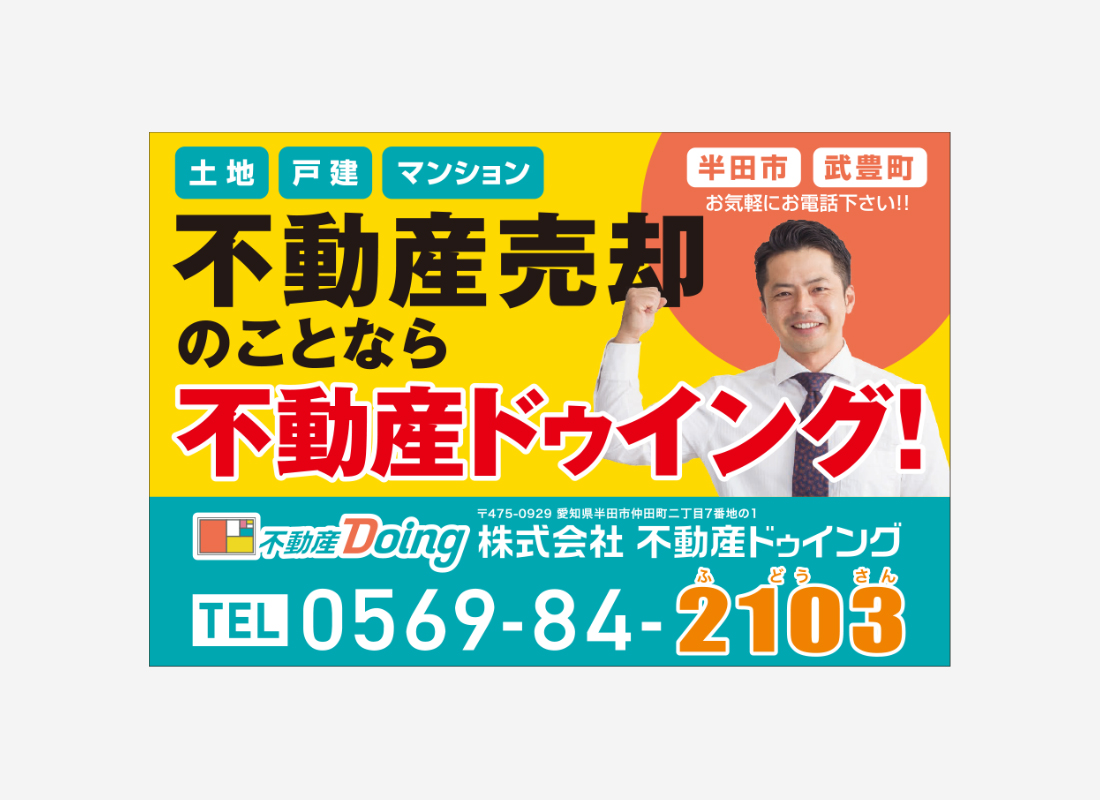 土地 戸建 マンション

半田市 武豊町
お気軽にお電話下さい!!

不動産売却
のことなら
不動産ドゥイング!

不動産Doing
〒475-0929 愛知県半田市仲田町二丁目7番地の1
株式会社 不動産ドゥイング

TEL 0569-84-2103
ふ どう さん